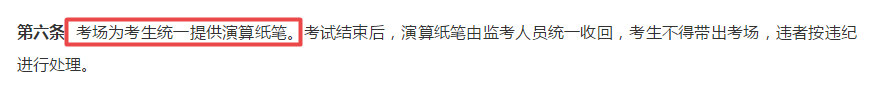 第六条 考场为考生统一提供演算纸笔。考试结束后，演算纸笔由监考人员统一收回，考生不得带出考场，违者按违纪进行处理。